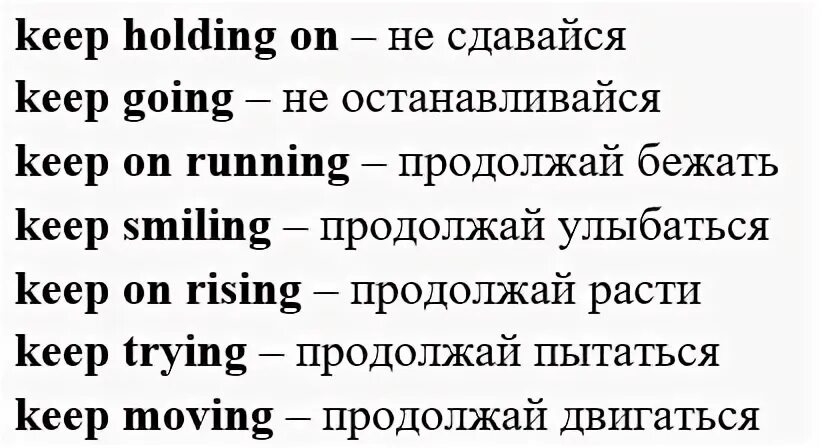 keep holding on – не сдавайся
keep going – не останавливайся
keep on running – продолжай бежать
keep smiling – продолжай улыбаться
keep on rising – продолжай расти
keep trying – продолжай пытаться
keep moving – продолжай двигаться